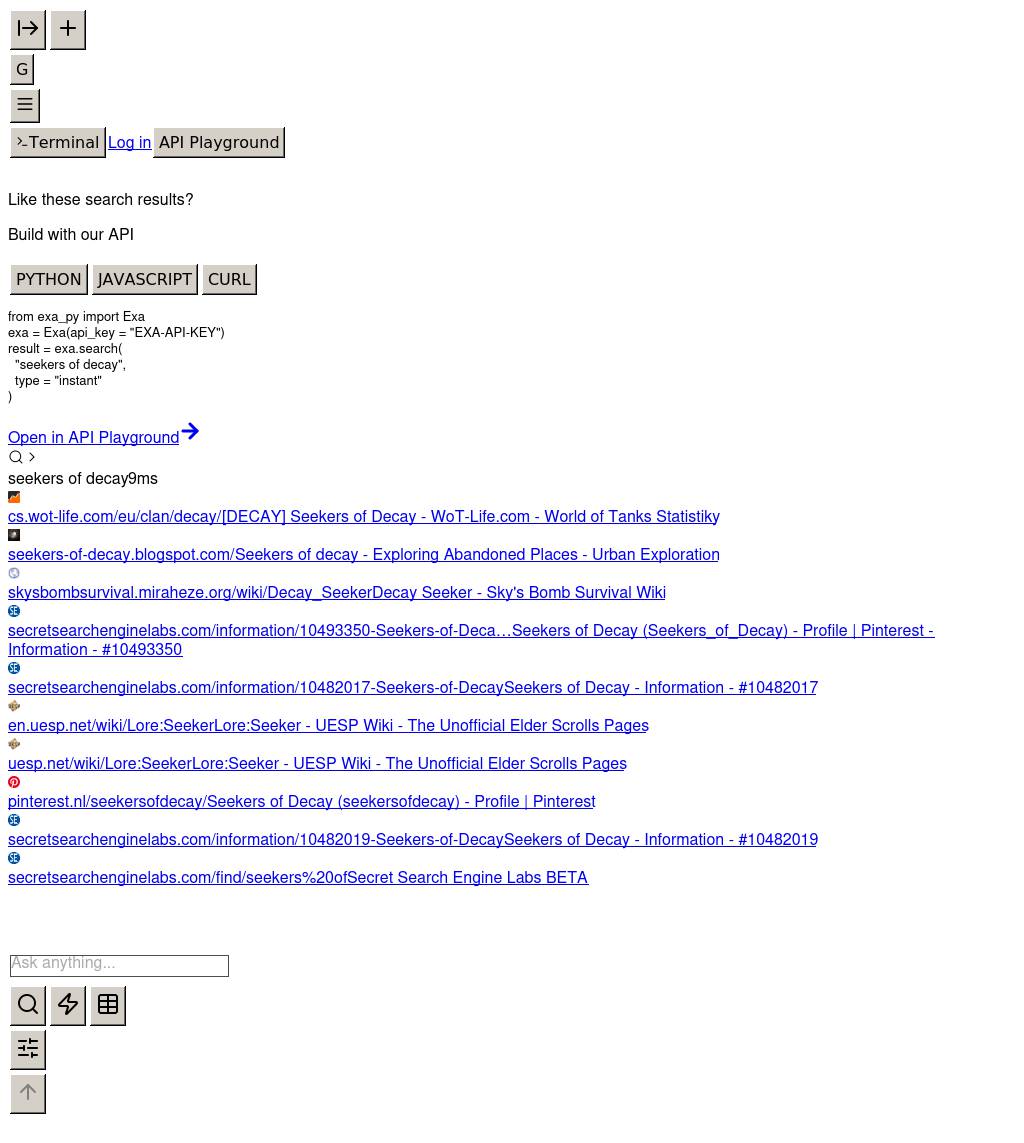 G

Terminal Log in API Playground

Like these search results?

Build with our API

PYTHON JAVASCRIPT CURL

from exa_py import Exa
exa = Exa(api_key = "EXA-API-KEY")
result = exa.search(
  "seekers of decay",
  type = "instant"
)

Open in API Playground

seekers of decay9ms

cs.wot-life.com/eu/clan/decay/[DECAY] Seekers of Decay - WoT-Life.com - World of Tanks Statistiky

seekers-of-decay.blogspot.com/Seekers of decay - Exploring Abandoned Places - Urban Exploration

skysbombsurvival.miraheze.org/wiki/Decay_SeekerDecay Seeker - Sky's Bomb Survival Wiki

secretsearchenginelabs.com/information/10493350-Seekers-of-Deca…Seekers of Decay (Seekers_of_Decay) - Profile | Pinterest - Information - #10493350

secretsearchenginelabs.com/information/10482017-Seekers-of-DecaySeekers of Decay - Information - #10482017

en.uesp.net/wiki/Lore:SeekerLore:Seeker - UESP Wiki - The Unofficial Elder Scrolls Pages

uesp.net/wiki/Lore:SeekerLore:Seeker - UESP Wiki - The Unofficial Elder Scrolls Pages

pinterest.nl/seekersofdecay/Seekers of Decay (seekersofdecay) - Profile | Pinterest

secretsearchenginelabs.com/information/10482019-Seekers-of-DecaySeekers of Decay - Information - #10482019

secretsearchenginelabs.com/find/seekers%20ofSecret Search Engine Labs BETA

Ask anything...